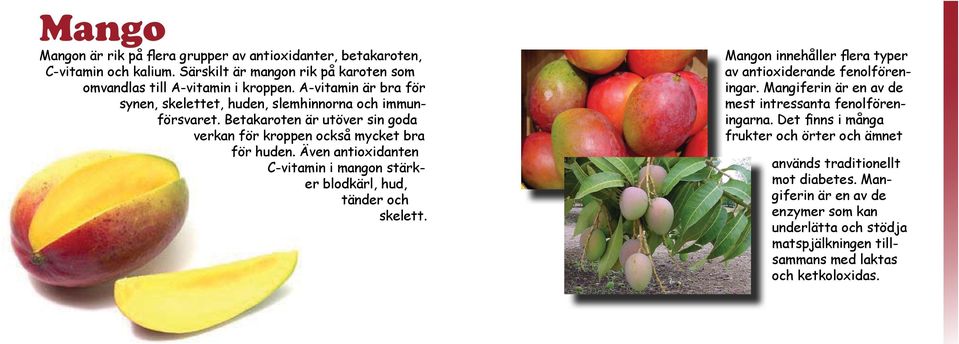 Mango

Mangon är rik på flera grupper av antioxidanter, betakaroten, C-vitamin och kalium. Särskilt är mangon rik på karoten som omvandlas till A-vitamin i kroppen. A-vitamin är bra för synen, skelettet, huden, slemhinnorna och immunförsvaret. Betakaroten är utöver sin goda verkan för kroppen också mycket bra för huden. Även antioxidanten C-vitamin i mangon stärker blodkärl, hud, tänder och skelett.

Mangon innehåller flera typer av antioxiderande fenolföreningar. Mangiferin är en av de mest intressanta fenolföreningarna. Det finns i många frukter och örter och ämnet används traditionellt mot diabetes. Mangiferin är en av de enzymer som kan underlätta och stödja matspjälkningen tillsammans med laktas och ketkoloxidas.